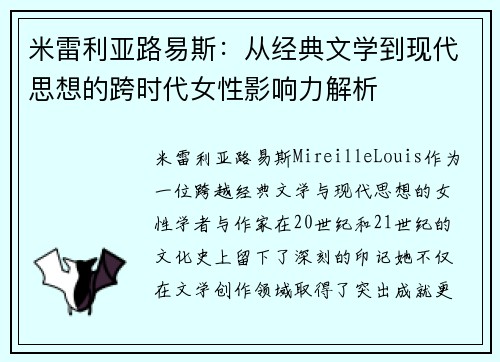 米雷利亚路易斯：从经典文学到现代思想的跨时代女性影响力解析

米雷利亚路易斯MireilleLouis作为一位跨越经典文学与现代思想的女性学者与作家在20世纪和21世纪的文化史上留下了深刻的印记她不仅在文学创作领域取得了突出成就更